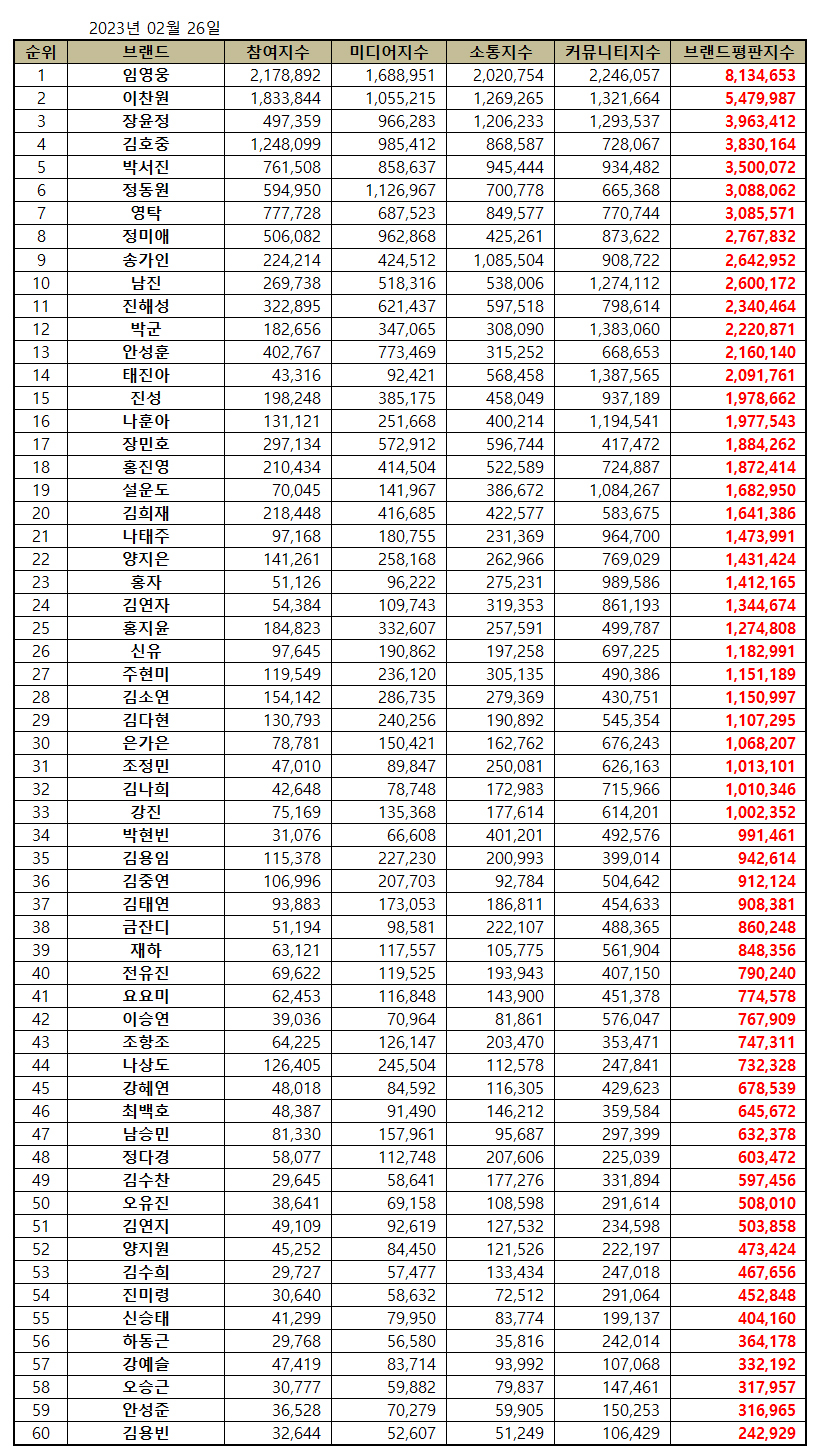 2023년 02월 26일

| 순위 | 브랜드 | 참여지수 | 미디어지수 | 소통지수 | 커뮤니티지수 | 브랜드평판지수 |
|---|---|---|---|---|---|---|
| 1 | 임영웅 | 2,178,892 | 1,688,951 | 2,020,754 | 2,246,057 | 8,134,653 |
| 2 | 이찬원 | 1,833,844 | 1,055,215 | 1,269,265 | 1,321,664 | 5,479,987 |
| 3 | 장윤정 | 497,359 | 966,283 | 1,206,233 | 1,293,537 | 3,963,412 |
| 4 | 김호중 | 1,248,099 | 985,412 | 868,587 | 728,067 | 3,830,164 |
| 5 | 박서진 | 761,508 | 858,637 | 945,444 | 934,482 | 3,500,072 |
| 6 | 정동원 | 594,950 | 1,126,967 | 700,778 | 665,368 | 3,088,062 |
| 7 | 영탁 | 777,728 | 687,523 | 849,577 | 770,744 | 3,085,571 |
| 8 | 정미애 | 506,082 | 962,868 | 425,261 | 873,622 | 2,767,832 |
| 9 | 송가인 | 224,214 | 424,512 | 1,085,504 | 908,722 | 2,642,952 |
| 10 | 남진 | 269,738 | 518,316 | 538,006 | 1,274,112 | 2,600,172 |
| 11 | 진해성 | 322,895 | 621,437 | 597,518 | 798,614 | 2,340,464 |
| 12 | 박군 | 182,656 | 347,065 | 308,090 | 1,383,060 | 2,220,871 |
| 13 | 안성훈 | 402,767 | 773,469 | 315,252 | 668,653 | 2,160,140 |
| 14 | 태진아 | 43,316 | 92,421 | 568,458 | 1,387,565 | 2,091,761 |
| 15 | 진성 | 198,248 | 385,175 | 458,049 | 937,189 | 1,978,662 |
| 16 | 나훈아 | 131,121 | 251,668 | 400,214 | 1,194,541 | 1,977,543 |
| 17 | 장민호 | 297,134 | 572,912 | 596,744 | 417,472 | 1,884,262 |
| 18 | 홍진영 | 210,434 | 414,504 | 522,589 | 724,887 | 1,872,414 |
| 19 | 설운도 | 70,045 | 141,967 | 386,672 | 1,084,267 | 1,682,950 |
| 20 | 김희재 | 218,448 | 416,685 | 422,577 | 583,675 | 1,641,386 |
| 21 | 나태주 | 97,168 | 180,755 | 231,369 | 964,700 | 1,473,991 |
| 22 | 양지은 | 141,261 | 258,168 | 262,966 | 769,029 | 1,431,424 |
| 23 | 홍자 | 51,126 | 96,222 | 275,231 | 989,586 | 1,412,165 |
| 24 | 김연자 | 54,384 | 109,743 | 319,353 | 861,193 | 1,344,674 |
| 25 | 홍지윤 | 184,823 | 332,607 | 257,591 | 499,787 | 1,274,808 |
| 26 | 신유 | 97,645 | 190,862 | 197,258 | 697,225 | 1,182,991 |
| 27 | 주현미 | 119,549 | 236,120 | 305,135 | 490,386 | 1,151,189 |
| 28 | 김소연 | 154,142 | 286,735 | 279,369 | 430,751 | 1,150,997 |
| 29 | 김다현 | 130,793 | 240,256 | 190,892 | 545,354 | 1,107,295 |
| 30 | 은가은 | 78,781 | 150,421 | 162,762 | 676,243 | 1,068,207 |
| 31 | 조정민 | 47,010 | 89,847 | 250,081 | 626,163 | 1,013,101 |
| 32 | 김나희 | 42,648 | 78,748 | 172,983 | 715,966 | 1,010,346 |
| 33 | 강진 | 75,169 | 135,368 | 177,614 | 614,201 | 1,002,352 |
| 34 | 박현빈 | 31,076 | 66,608 | 401,201 | 492,576 | 991,461 |
| 35 | 김용임 | 115,378 | 227,230 | 200,993 | 399,014 | 942,614 |
| 36 | 김중연 | 106,996 | 207,703 | 92,784 | 504,642 | 912,124 |
| 37 | 김태연 | 93,883 | 173,053 | 186,811 | 454,633 | 908,381 |
| 38 | 금잔디 | 51,194 | 98,581 | 222,107 | 488,365 | 860,248 |
| 39 | 재하 | 63,121 | 117,557 | 105,775 | 561,904 | 848,356 |
| 40 | 전유진 | 69,622 | 119,525 | 193,943 | 407,150 | 790,240 |
| 41 | 요요미 | 62,453 | 116,848 | 143,900 | 451,378 | 774,578 |
| 42 | 이승연 | 39,036 | 70,964 | 81,861 | 576,047 | 767,909 |
| 43 | 조항조 | 64,225 | 126,147 | 203,470 | 353,471 | 747,311 |
| 44 | 나상도 | 126,405 | 245,504 | 112,578 | 247,841 | 732,328 |
| 45 | 강혜연 | 48,018 | 84,592 | 116,305 | 429,623 | 678,539 |
| 46 | 최백호 | 48,387 | 91,490 | 146,212 | 359,584 | 645,672 |
| 47 | 남승민 | 81,330 | 157,961 | 95,687 | 297,399 | 632,378 |
| 48 | 정다경 | 58,077 | 112,748 | 207,606 | 225,039 | 603,472 |
| 49 | 김수찬 | 29,645 | 58,641 | 177,276 | 331,894 | 597,456 |
| 50 | 오유진 | 38,641 | 69,158 | 108,598 | 291,614 | 508,010 |
| 51 | 김연지 | 49,109 | 92,619 | 127,532 | 234,598 | 503,858 |
| 52 | 양지원 | 45,252 | 84,450 | 121,526 | 222,197 | 473,424 |
| 53 | 김수희 | 29,727 | 57,477 | 133,434 | 247,018 | 467,656 |
| 54 | 진미령 | 30,640 | 58,632 | 72,512 | 291,064 | 452,848 |
| 55 | 신승태 | 41,299 | 79,950 | 83,774 | 199,137 | 404,160 |
| 56 | 하동근 | 29,768 | 56,580 | 35,816 | 242,014 | 364,178 |
| 57 | 강예슬 | 47,419 | 83,714 | 93,992 | 107,068 | 332,192 |
| 58 | 오승근 | 30,777 | 59,882 | 79,837 | 147,461 | 317,957 |
| 59 | 안성준 | 36,528 | 70,279 | 59,905 | 150,253 | 316,965 |
| 60 | 김용빈 | 32,644 | 52,607 | 51,249 | 106,429 | 242,929 |